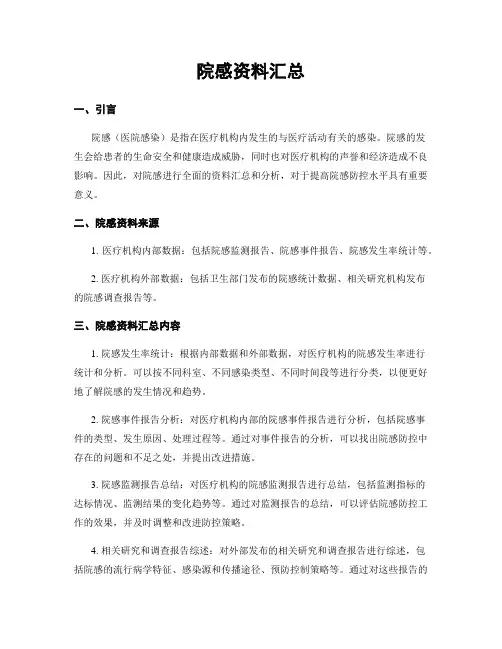 院感资料汇总

一、引言

院感（医院感染）是指在医疗机构内发生的与医疗活动有关的感染。院感的发生会给患者的生命安全和健康造成威胁，同时也对医疗机构的声誉和经济造成不良影响。因此，对院感进行全面的资料汇总和分析，对于提高院感防控水平具有重要意义。

二、院感资料来源

1. 医疗机构内部数据：包括院感监测报告、院感事件报告、院感发生率统计等。

2. 医疗机构外部数据：包括卫生部门发布的院感统计数据、相关研究机构发布的院感调查报告等。

三、院感资料汇总内容

1. 院感发生率统计：根据内部数据和外部数据，对医疗机构的院感发生率进行统计和分析。可以按不同科室、不同感染类型、不同时间段等进行分类，以便更好地了解院感的发生情况和趋势。

2. 院感事件报告分析：对医疗机构内部的院感事件报告进行分析，包括院感事件的类型、发生原因、处理过程等。通过对事件报告的分析，可以找出院感防控中存在的问题和不足之处，并提出改进措施。

3. 院感监测报告总结：对医疗机构的院感监测报告进行总结，包括监测指标的达标情况、监测结果的变化趋势等。通过对监测报告的总结，可以评估院感防控工作的效果，并及时调整和改进防控策略。

4. 相关研究和调查报告综述：对外部发布的相关研究和调查报告进行综述，包括院感的流行病学特征、感染源和传播途径、预防控制策略等。通过对这些报告的